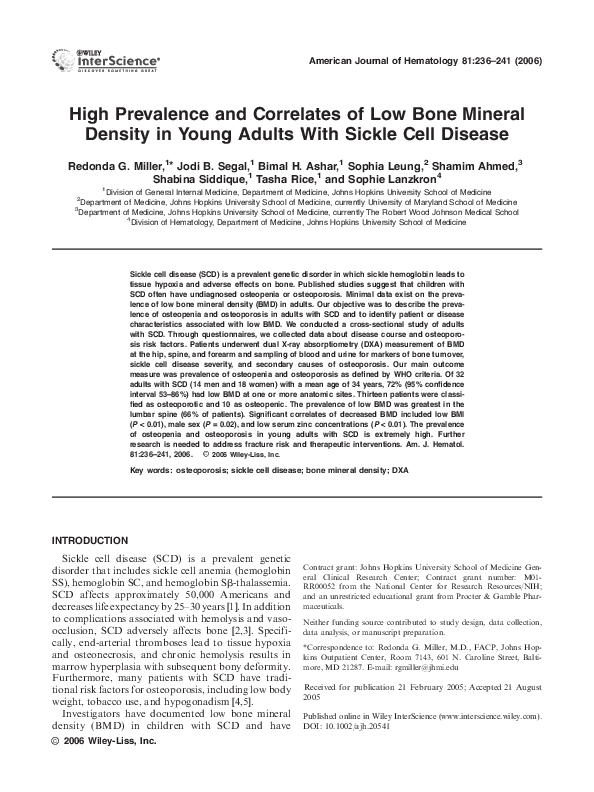 WILEY InterScience® DISCOVER SOMETHING GREAT

American Journal of Hematology 81:236–241 (2006)

High Prevalence and Correlates of Low Bone Mineral Density in Young Adults With Sickle Cell Disease

Redonda G. Miller,$^{1*}$ Jodi B. Segal,$^{1}$ Bimal H. Ashar,$^{1}$ Sophia Leung,$^{2}$ Shamim Ahmed,$^{3}$ Shabina Siddique,$^{1}$ Tasha Rice,$^{1}$ and Sophie Lanzkron$^{4}$

$^{1}$Division of General Internal Medicine, Department of Medicine, Johns Hopkins University School of Medicine
$^{2}$Department of Medicine, Johns Hopkins University School of Medicine, currently University of Maryland School of Medicine
$^{3}$Department of Medicine, Johns Hopkins University School of Medicine, currently The Robert Wood Johnson Medical School
$^{4}$Division of Hematology, Department of Medicine, Johns Hopkins University School of Medicine

Sickle cell disease (SCD) is a prevalent genetic disorder in which sickle hemoglobin leads to tissue hypoxia and adverse effects on bone. Published studies suggest that children with SCD often have undiagnosed osteopenia or osteoporosis. Minimal data exist on the prevalence of low bone mineral density (BMD) in adults. Our objective was to describe the prevalence of osteopenia and osteoporosis in adults with SCD and to identify patient or disease characteristics associated with low BMD. We conducted a cross-sectional study of adults with SCD. Through questionnaires, we collected data about disease course and osteoporosis risk factors. Patients underwent dual X-ray absorptiometry (DXA) measurement of BMD at the hip, spine, and forearm and sampling of blood and urine for markers of bone turnover, sickle cell disease severity, and secondary causes of osteoporosis. Our main outcome measure was prevalence of osteopenia and osteoporosis as defined by WHO criteria. Of 32 adults with SCD (14 men and 18 women) with a mean age of 34 years, 72% (95% confidence interval 53–86%) had low BMD at one or more anatomic sites. Thirteen patients were classified as osteoporotic and 10 as osteopenic. The prevalence of low BMD was greatest in the lumbar spine (66% of patients). Significant correlates of decreased BMD included low BMI (P < 0.01), male sex (P = 0.02), and low serum zinc concentrations (P < 0.01). The prevalence of osteopenia and osteoporosis in young adults with SCD is extremely high. Further research is needed to address fracture risk and therapeutic interventions. Am. J. Hematol. 81:236–241, 2006. © 2006 Wiley-Liss, Inc.

Key words: osteoporosis; sickle cell disease; bone mineral density; DXA

INTRODUCTION

Sickle cell disease (SCD) is a prevalent genetic disorder that includes sickle cell anemia (hemoglobin SS), hemoglobin SC, and hemoglobin Sβ-thalassemia. SCD affects approximately 50,000 Americans and decreases life expectancy by 25–30 years [1]. In addition to complications associated with hemolysis and vaso-occlusion, SCD adversely affects bone [2,3]. Specifically, end-arterial thromboses lead to tissue hypoxia and osteonecrosis, and chronic hemolysis results in marrow hyperplasia with subsequent bony deformity. Furthermore, many patients with SCD have traditional risk factors for osteoporosis, including low body weight, tobacco use, and hypogonadism [4,5].

Investigators have documented low bone mineral density (BMD) in children with SCD and have

© 2006 Wiley-Liss, Inc.

Contract grant: Johns Hopkins University School of Medicine General Clinical Research Center; Contract grant number: M01-RR00052 from the National Center for Research Resources/NIH; and an unrestricted educational grant from Procter & Gamble Pharmaceuticals.

Neither funding source contributed to study design, data collection, data analysis, or manuscript preparation.

*Correspondence to: Redonda G. Miller, M.D., FACP, Johns Hopkins Outpatient Center, Room 7143, 601 N. Caroline Street, Baltimore, MD 21287. E-mail: rgmiller@jhmi.edu

Received for publication 21 February 2005; Accepted 21 August 2005

Published online in Wiley InterScience (www.interscience.wiley.com). DOI: 10.1002/ajh.20541